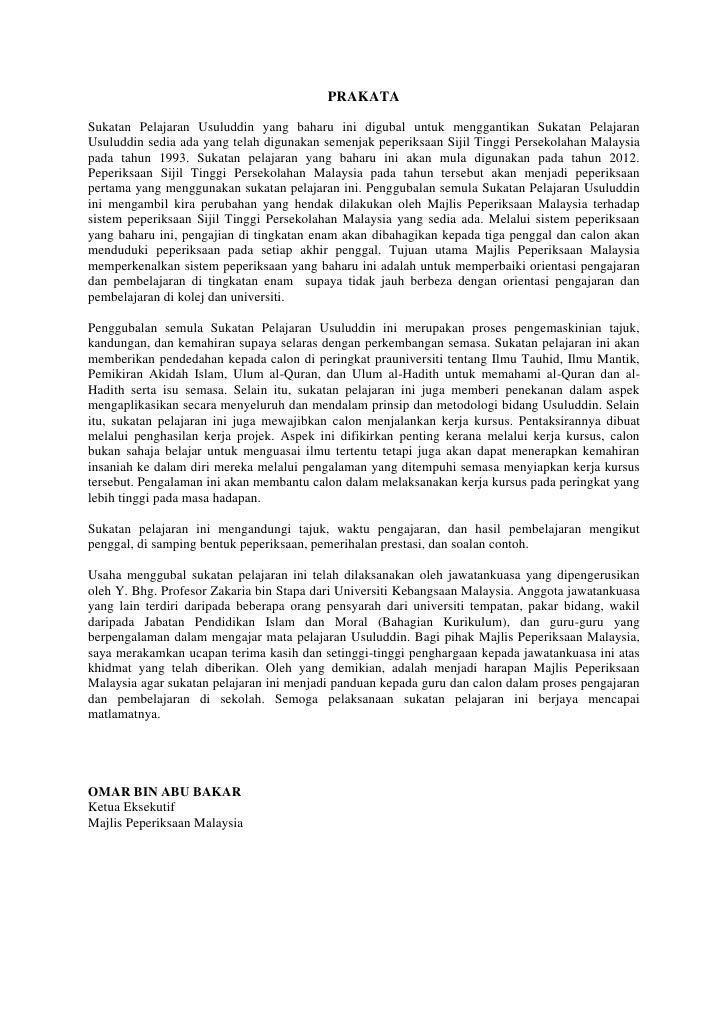 PRAKATA

Sukatan Pelajaran Usuluddin yang baharu ini digubal untuk menggantikan Sukatan Pelajaran Usuluddin sedia ada yang telah digunakan semenjak peperiksaan Sijil Tinggi Persekolahan Malaysia pada tahun 1993. Sukatan pelajaran yang baharu ini akan mula digunakan pada tahun 2012. Peperiksaan Sijil Tinggi Persekolahan Malaysia pada tahun tersebut akan menjadi peperiksaan pertama yang menggunakan sukatan pelajaran ini. Penggubalan semula Sukatan Pelajaran Usuluddin ini mengambil kira perubahan yang hendak dilakukan oleh Majlis Peperiksaan Malaysia terhadap sistem peperiksaan Sijil Tinggi Persekolahan Malaysia yang sedia ada. Melalui sistem peperiksaan yang baharu ini, pengajian di tingkatan enam akan dibahagikan kepada tiga penggal dan calon akan menduduki peperiksaan pada setiap akhir penggal. Tujuan utama Majlis Peperiksaan Malaysia memperkenalkan sistem peperiksaan yang baharu ini adalah untuk memperbaiki orientasi pengajaran dan pembelajaran di tingkatan enam supaya tidak jauh berbeza dengan orientasi pengajaran dan pembelajaran di kolej dan universiti.

Penggubalan semula Sukatan Pelajaran Usuluddin ini merupakan proses pengemaskinian tajuk, kandungan, dan kemahiran supaya selaras dengan perkembangan semasa. Sukatan pelajaran ini akan memberikan pendedahan kepada calon di peringkat prauniversiti tentang Ilmu Tauhid, Ilmu Mantik, Pemikiran Akidah Islam, Ulum al-Quran, dan Ulum al-Hadith untuk memahami al-Quran dan al-Hadith serta isu semasa. Selain itu, sukatan pelajaran ini juga memberi penekanan dalam aspek mengaplikasikan secara menyeluruh dan mendalam prinsip dan metodologi bidang Usuluddin. Selain itu, sukatan pelajaran ini juga mewajibkan calon menjalankan kerja kursus. Pentaksirannya dibuat melalui penghasilan kerja projek. Aspek ini difikirkan penting kerana melalui kerja kursus, calon bukan sahaja belajar untuk menguasai ilmu tertentu tetapi juga akan dapat menerapkan kemahiran insaniah ke dalam diri mereka melalui pengalaman yang ditempuhi semasa menyiapkan kerja kursus tersebut. Pengalaman ini akan membantu calon dalam melaksanakan kerja kursus pada peringkat yang lebih tinggi pada masa hadapan.

Sukatan pelajaran ini mengandungi tajuk, waktu pengajaran, dan hasil pembelajaran mengikut penggal, di samping bentuk peperiksaan, pemerihalan prestasi, dan soalan contoh.

Usaha menggubal sukatan pelajaran ini telah dilaksanakan oleh jawatankuasa yang dipengerusikan oleh Y. Bhg. Profesor Zakaria bin Stapa dari Universiti Kebangsaan Malaysia. Anggota jawatankuasa yang lain terdiri daripada beberapa orang pensyarah dari universiti tempatan, pakar bidang, wakil daripada Jabatan Pendidikan Islam dan Moral (Bahagian Kurikulum), dan guru-guru yang berpengalaman dalam mengajar mata pelajaran Usuluddin. Bagi pihak Majlis Peperiksaan Malaysia, saya merakamkan ucapan terima kasih dan setinggi-tinggi penghargaan kepada jawatankuasa ini atas khidmat yang telah diberikan. Oleh yang demikian, adalah menjadi harapan Majlis Peperiksaan Malaysia agar sukatan pelajaran ini menjadi panduan kepada guru dan calon dalam proses pengajaran dan pembelajaran di sekolah. Semoga pelaksanaan sukatan pelajaran ini berjaya mencapai matlamatnya.

OMAR BIN ABU BAKAR
Ketua Eksekutif
Majlis Peperiksaan Malaysia